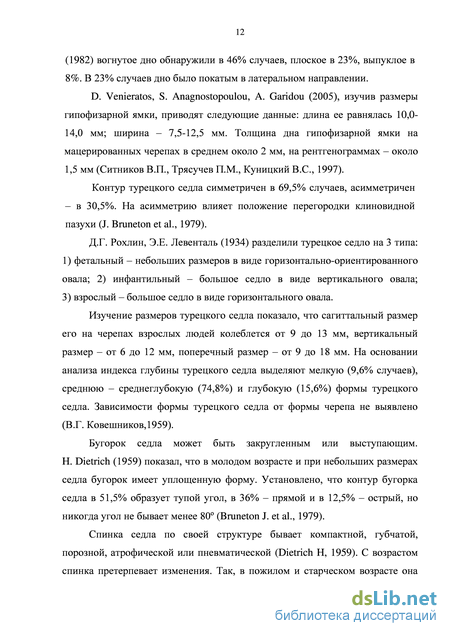 12

(1982) вогнутое дно обнаружили в 46% случаев, плоское в 23%, выпуклое в 8%. В 23% случаев дно было покатым в латеральном направлении.

D. Venieratos, S. Anagnostopoulou, A. Garidou (2005), изучив размеры гипофизарной ямки, приводят следующие данные: длина ее равнялась 10,0-14,0 мм; ширина – 7,5-12,5 мм. Толщина дна гипофизарной ямки на мацерированных черепах в среднем около 2 мм, на рентгенограммах – около 1,5 мм (Ситников В.П., Трясучев П.М., Куницкий В.С., 1997).

Контур турецкого седла симметричен в 69,5% случаев, асимметричен – в 30,5%. На асимметрию влияет положение перегородки клиновидной пазухи (J. Bruneton et al., 1979).

Д.Г. Рохлин, Э.Е. Левенталь (1934) разделили турецкое седло на 3 типа: 1) фетальный – небольших размеров в виде горизонтально-ориентированного овала; 2) инфантильный – большое седло в виде вертикального овала; 3) взрослый – большое седло в виде горизонтального овала.

Изучение размеров турецкого седла показало, что сагиттальный размер его на черепах взрослых людей колеблется от 9 до 13 мм, вертикальный размер – от 6 до 12 мм, поперечный размер – от 9 до 18 мм. На основании анализа индекса глубины турецкого седла выделяют мелкую (9,6% случаев), среднюю – среднеглубокую (74,8%) и глубокую (15,6%) формы турецкого седла. Зависимости формы турецкого седла от формы черепа не выявлено (В.Г. Ковешников,1959).

Бугорок седла может быть закругленным или выступающим. H. Dietrich (1959) показал, что в молодом возрасте и при небольших размерах седла бугорок имеет уплощенную форму. Установлено, что контур бугорка седла в 51,5% образует тупой угол, в 36% – прямой и в 12,5% – острый, но никогда угол не бывает менее 80° (Bruneton J. et al., 1979).

Спинка седла по своей структуре бывает компактной, губчатой, порозной, атрофической или пневматической (Dietrich H, 1959). С возрастом спинка претерпевает изменения. Так, в пожилом и старческом возрасте она

dsLib.net
библиотека диссертаций